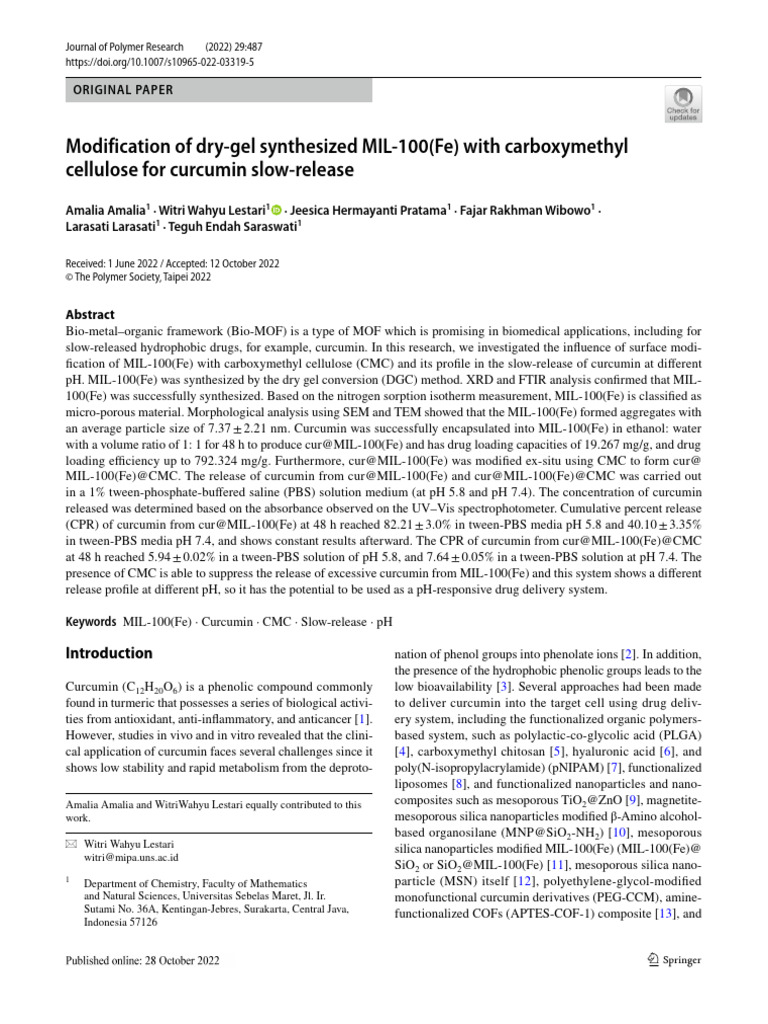 Journal of Polymer Research (2022) 29:487
https://doi.org/10.1007/s10965-022-03319-5

ORIGINAL PAPER

Check for updates

Modification of dry-gel synthesized MIL-100(Fe) with carboxymethyl cellulose for curcumin slow-release

Amalia Amalia$^{1}$ · Witri Wahyu Lestari$^{1}$ · Jeesica Hermayanti Pratama$^{1}$ · Fajar Rakhman Wibowo$^{1}$ · Larasati Larasati$^{1}$ · Teguh Endah Saraswati$^{1}$

Received: 1 June 2022 / Accepted: 12 October 2022
© The Polymer Society, Taipei 2022

Abstract
Bio-metal–organic framework (Bio-MOF) is a type of MOF which is promising in biomedical applications, including for slow-released hydrophobic drugs, for example, curcumin. In this research, we investigated the influence of surface modification of MIL-100(Fe) with carboxymethyl cellulose (CMC) and its profile in the slow-release of curcumin at different pH. MIL-100(Fe) was synthesized by the dry gel conversion (DGC) method. XRD and FTIR analysis confirmed that MIL-100(Fe) was successfully synthesized. Based on the nitrogen sorption isotherm measurement, MIL-100(Fe) is classified as micro-porous material. Morphological analysis using SEM and TEM showed that the MIL-100(Fe) formed aggregates with an average particle size of 7.37 ± 2.21 nm. Curcumin was successfully encapsulated into MIL-100(Fe) in ethanol: water with a volume ratio of 1: 1 for 48 h to produce cur@MIL-100(Fe) and has drug loading capacities of 19.267 mg/g, and drug loading efficiency up to 792.324 mg/g. Furthermore, cur@MIL-100(Fe) was modified ex-situ using CMC to form cur@MIL-100(Fe)@CMC. The release of curcumin from cur@MIL-100(Fe) and cur@MIL-100(Fe)@CMC was carried out in a 1% tween-phosphate-buffered saline (PBS) solution medium (at pH 5.8 and pH 7.4). The concentration of curcumin released was determined based on the absorbance observed on the UV–Vis spectrophotometer. Cumulative percent release (CPR) of curcumin from cur@MIL-100(Fe) at 48 h reached 82.21 ± 3.0% in tween-PBS media pH 5.8 and 40.10 ± 3.35% in tween-PBS media pH 7.4, and shows constant results afterward. The CPR of curcumin from cur@MIL-100(Fe)@CMC at 48 h reached 5.94 ± 0.02% in a tween-PBS solution of pH 5.8, and 7.64 ± 0.05% in a tween-PBS solution at pH 7.4. The presence of CMC is able to suppress the release of excessive curcumin from MIL-100(Fe) and this system shows a different release profile at different pH, so it has the potential to be used as a pH-responsive drug delivery system.

Keywords MIL-100(Fe) · Curcumin · CMC · Slow-release · pH

Introduction

Curcumin ($C_{12}H_{20}O_6$) is a phenolic compound commonly found in turmeric that possesses a series of biological activities from antioxidant, anti-inflammatory, and anticancer [1]. However, studies in vivo and in vitro revealed that the clinical application of curcumin faces several challenges since it shows low stability and rapid metabolism from the deprotonation of phenol groups into phenolate ions [2]. In addition, the presence of the hydrophobic phenolic groups leads to the low bioavailability [3]. Several approaches had been made to deliver curcumin into the target cell using drug delivery system, including the functionalized organic polymers-based system, such as polylactic-co-glycolic acid (PLGA) [4], carboxymethyl chitosan [5], hyaluronic acid [6], and poly(N-isopropylacrylamide) (pNIPAM) [7], functionalized liposomes [8], and functionalized nanoparticles and nanocomposites such as mesoporous $TiO_2$@ZnO [9], magnetite-mesoporous silica nanoparticles modified β-Amino alcohol-based organosilane (MNP@$SiO_2$-$NH_2$) [10], mesoporous silica nanoparticles modified MIL-100(Fe) (MIL-100(Fe)@$SiO_2$ or $SiO_2$@MIL-100(Fe) [11], mesoporous silica nanoparticle (MSN) itself [12], polyethylene-glycol-modified monofunctional curcumin derivatives (PEG-CCM), amine-functionalized COFs (APTES-COF-1) composite [13], and

Amalia Amalia and WitriWahyu Lestari equally contributed to this work.

✉ Witri Wahyu Lestari
witri@mipa.uns.ac.id

$^{1}$ Department of Chemistry, Faculty of Mathematics and Natural Sciences, Universitas Sebelas Maret, Jl. Ir. Sutami No. 36A, Kentingan-Jebres, Surakarta, Central Java, Indonesia 57126

Published online: 28 October 2022

Springer